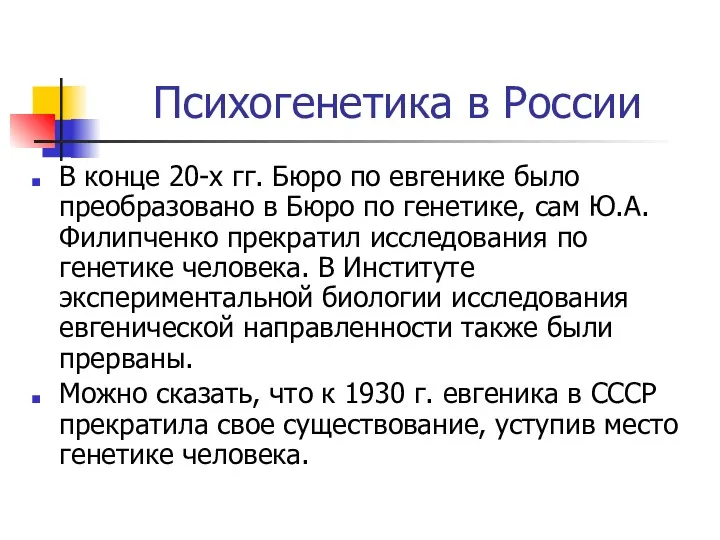 Психогенетика в России

В конце 20-х гг. Бюро по евгенике было преобразовано в Бюро по генетике, сам Ю.А. Филипченко прекратил исследования по генетике человека. В Институте экспериментальной биологии исследования евгенической направленности также были прерваны.

Можно сказать, что к 1930 г. евгеника в СССР прекратила свое существование, уступив место генетике человека.